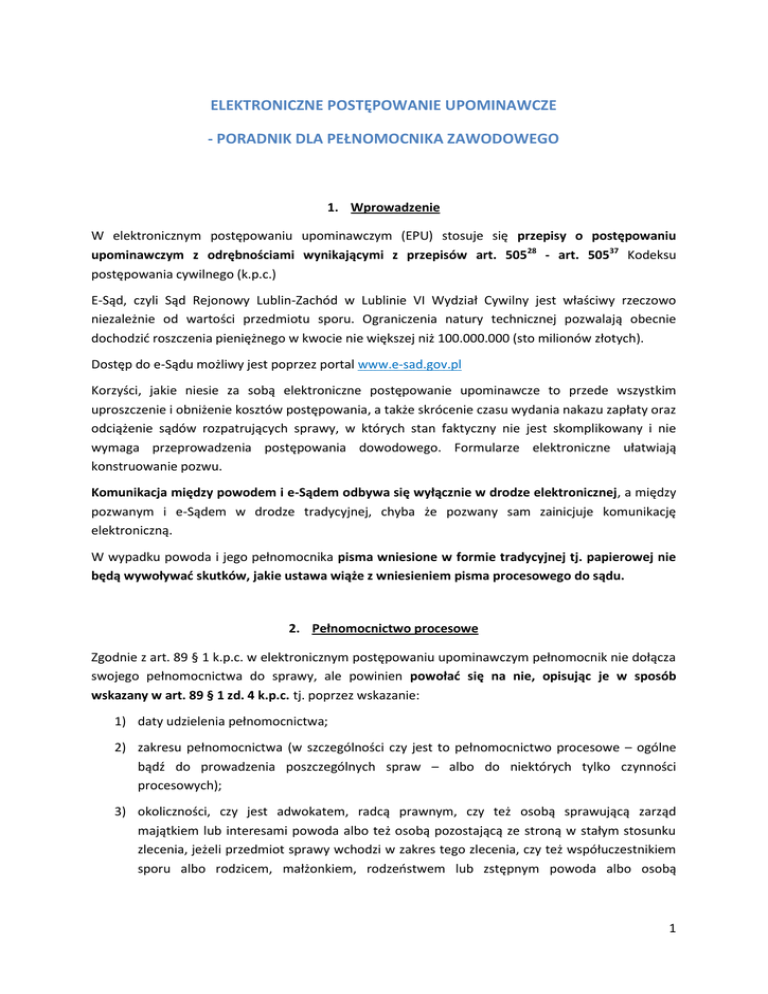 ELEKTRONICZNE POSTĘPOWANIE UPOMINAWCZE

- PORADNIK DLA PEŁNOMOCNIKA ZAWODOWEGO

1. Wprowadzenie

W elektronicznym postępowaniu upominawczym (EPU) stosuje się przepisy o postępowaniu upominawczym z odrębnościami wynikającymi z przepisów art. $505^{28}$ - art. $505^{37}$ Kodeksu postępowania cywilnego (k.p.c.)

E-Sąd, czyli Sąd Rejonowy Lublin-Zachód w Lublinie VI Wydział Cywilny jest właściwy rzeczowo niezależnie od wartości przedmiotu sporu. Ograniczenia natury technicznej pozwalają obecnie dochodzić roszczenia pieniężnego w kwocie nie większej niż 100.000.000 (sto milionów złotych).

Dostęp do e-Sądu możliwy jest poprzez portal www.e-sad.gov.pl

Korzyści, jakie niesie za sobą elektroniczne postępowanie upominawcze to przede wszystkim uproszczenie i obniżenie kosztów postępowania, a także skrócenie czasu wydania nakazu zapłaty oraz odciążenie sądów rozpatrujących sprawy, w których stan faktyczny nie jest skomplikowany i nie wymaga przeprowadzenia postępowania dowodowego. Formularze elektroniczne ułatwiają konstruowanie pozwu.

Komunikacja między powodem i e-Sądem odbywa się wyłącznie w drodze elektronicznej, a między pozwanym i e-Sądem w drodze tradycyjnej, chyba że pozwany sam zainicjuje komunikację elektroniczną.

W wypadku powoda i jego pełnomocnika pisma wniesione w formie tradycyjnej tj. papierowej nie będą wywoływać skutków, jakie ustawa wiąże z wniesieniem pisma procesowego do sądu.

2. Pełnomocnictwo procesowe

Zgodnie z art. 89 § 1 k.p.c. w elektronicznym postępowaniu upominawczym pełnomocnik nie dołącza swojego pełnomocnictwa do sprawy, ale powinien powołać się na nie, opisując je w sposób wskazany w art. 89 § 1 zd. 4 k.p.c. tj. poprzez wskazanie:

1) daty udzielenia pełnomocnictwa;

2) zakresu pełnomocnictwa (w szczególności czy jest to pełnomocnictwo procesowe – ogólne bądź do prowadzenia poszczególnych spraw – albo do niektórych tylko czynności procesowych);

3) okoliczności, czy jest adwokatem, radcą prawnym, czy też osobą sprawującą zarząd majątkiem lub interesami powoda albo też osobą pozostającą ze stroną w stałym stosunku zlecenia, jeżeli przedmiot sprawy wchodzi w zakres tego zlecenia, czy też współuczestnikiem sporu albo rodzicem, małżonkiem, rodzeństwem lub zstępnym powoda albo osobą

1